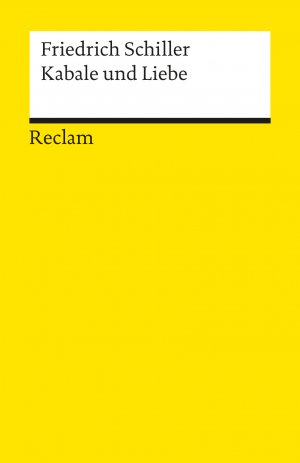 Friedrich Schiller
Kabale und Liebe

Reclam